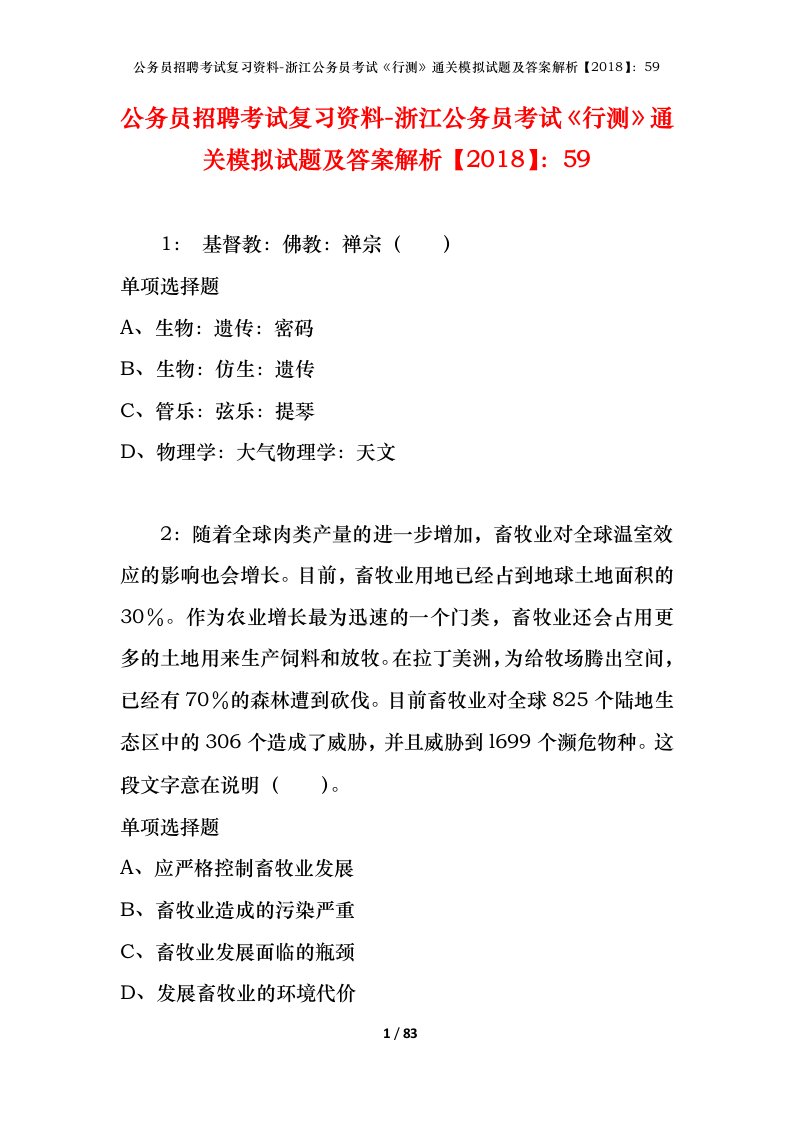 公务员招聘考试复习资料-浙江公务员考试《行测》通关模拟试题及答案解析【2018】：59

公务员招聘考试复习资料-浙江公务员考试《行测》通关模拟试题及答案解析【2018】：59

1： 基督教：佛教：禅宗（　　）

单项选择题

A、生物：遗传：密码

B、生物：仿生：遗传

C、管乐：弦乐：提琴

D、物理学：大气物理学：天文

2：随着全球肉类产量的进一步增加，畜牧业对全球温室效应的影响也会增长。目前，畜牧业用地已经占到地球土地面积的30％。作为农业增长最为迅速的一个门类，畜牧业还会占用更多的土地用来生产饲料和放牧。在拉丁美洲，为给牧场腾出空间，已经有70％的森林遭到砍伐。目前畜牧业对全球825个陆地生态区中的306个造成了威胁，并且威胁到l699个濒危物种。这段文字意在说明（　　）。

单项选择题

A、应严格控制畜牧业发展

B、畜牧业造成的污染严重

C、畜牧业发展面临的瓶颈

D、发展畜牧业的环境代价

1 / 83